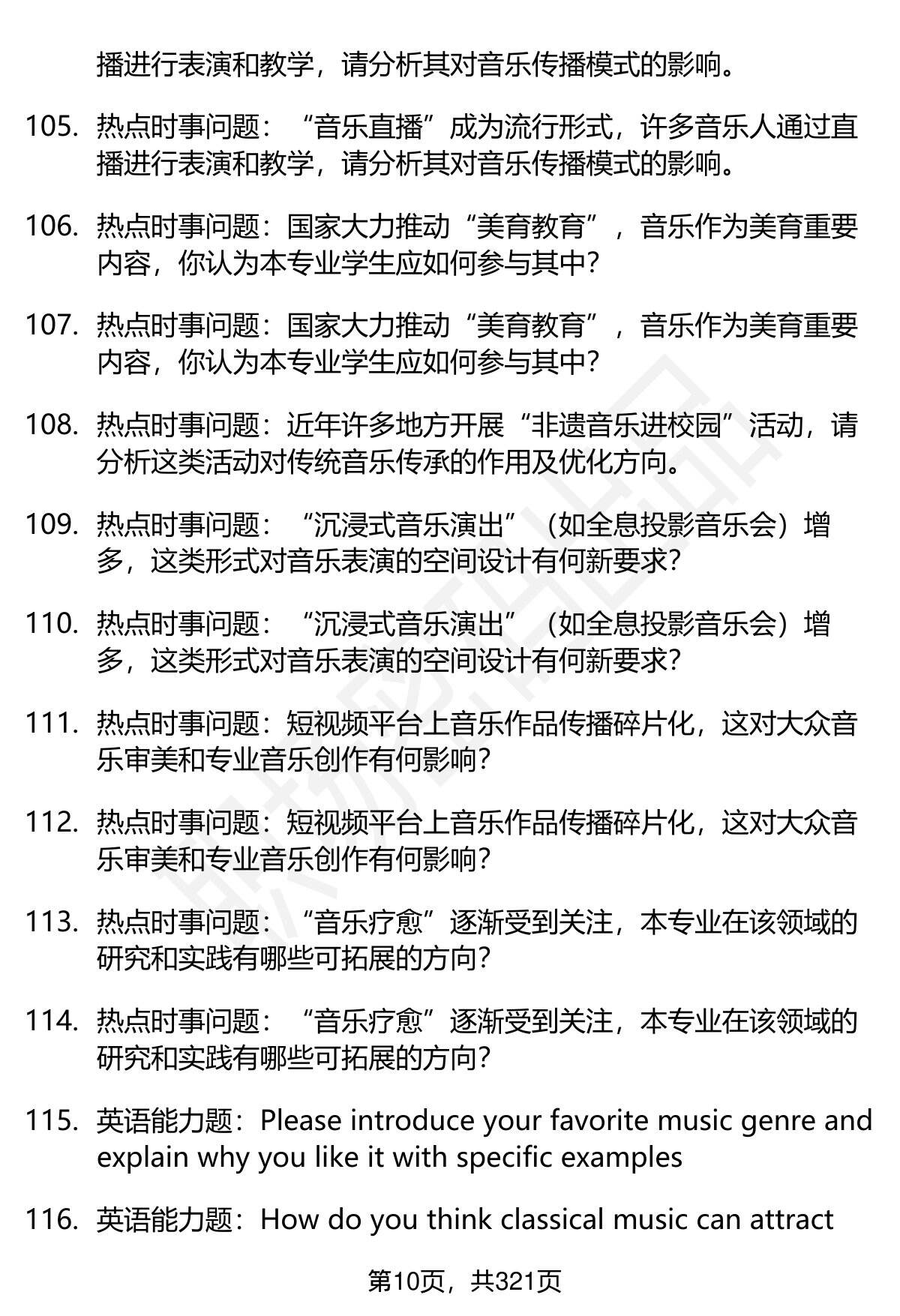 播进行表演和教学，请分析其对音乐传播模式的影响。

105. 热点时事问题：“音乐直播”成为流行形式，许多音乐人通过直播进行表演和教学，请分析其对音乐传播模式的影响。

106. 热点时事问题：国家大力推动“美育教育”，音乐作为美育重要内容，你认为本专业学生应如何参与其中？

107. 热点时事问题：国家大力推动“美育教育”，音乐作为美育重要内容，你认为本专业学生应如何参与其中？

108. 热点时事问题：近年许多地方开展“非遗音乐进校园”活动，请分析这类活动对传统音乐传承的作用及优化方向。

109. 热点时事问题：“沉浸式音乐演出”（如全息投影音乐会）增多，这类形式对音乐表演的空间设计有何新要求？

110. 热点时事问题：“沉浸式音乐演出”（如全息投影音乐会）增多，这类形式对音乐表演的空间设计有何新要求？

111. 热点时事问题：短视频平台上音乐作品传播碎片化，这对大众音乐审美和专业音乐创作有何影响？

112. 热点时事问题：短视频平台上音乐作品传播碎片化，这对大众音乐审美和专业音乐创作有何影响？

113. 热点时事问题：“音乐疗愈”逐渐受到关注，本专业在该领域的研究和实践有哪些可拓展的方向？

114. 热点时事问题：“音乐疗愈”逐渐受到关注，本专业在该领域的研究和实践有哪些可拓展的方向？

115. 英语能力题：Please introduce your favorite music genre and explain why you like it with specific examples

116. 英语能力题：How do you think classical music can attract

第10页，共321页